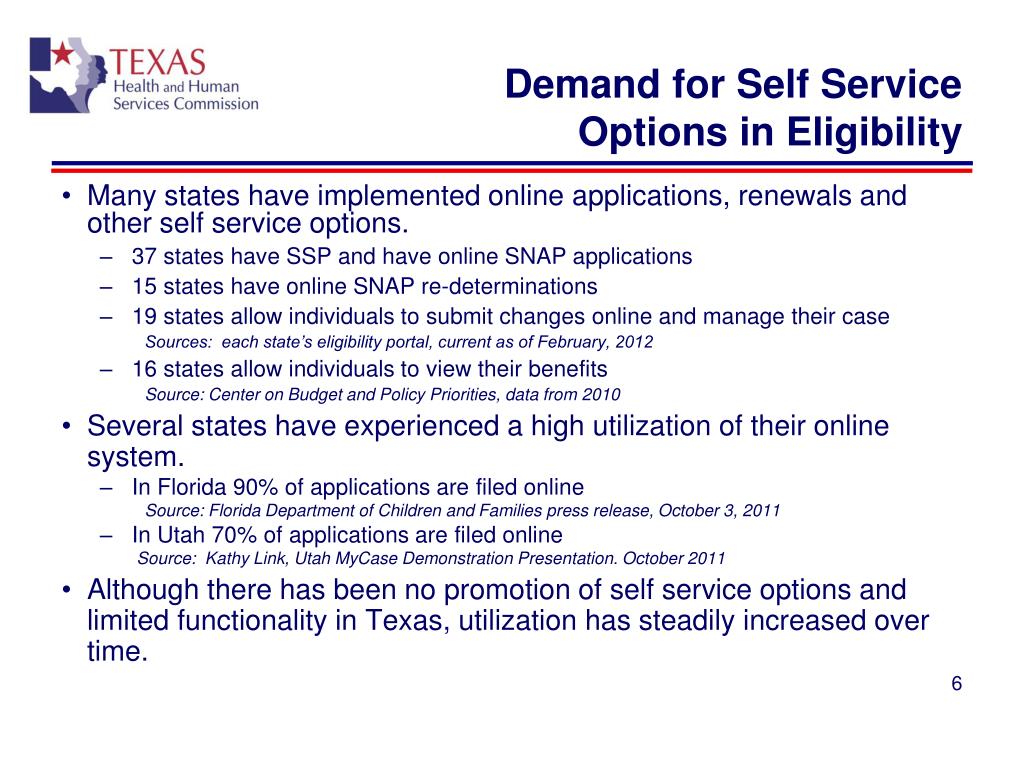 TEXAS
Health and Human Services Commission

Demand for Self Service Options in Eligibility

• Many states have implemented online applications, renewals and other self service options.
– 37 states have SSP and have online SNAP applications
– 15 states have online SNAP re-determinations
– 19 states allow individuals to submit changes online and manage their case
Sources: each state's eligibility portal, current as of February, 2012
– 16 states allow individuals to view their benefits
Source: Center on Budget and Policy Priorities, data from 2010

• Several states have experienced a high utilization of their online system.
– In Florida 90% of applications are filed online
Source: Florida Department of Children and Families press release, October 3, 2011
– In Utah 70% of applications are filed online
Source: Kathy Link, Utah MyCase Demonstration Presentation. October 2011

• Although there has been no promotion of self service options and limited functionality in Texas, utilization has steadily increased over time.

6